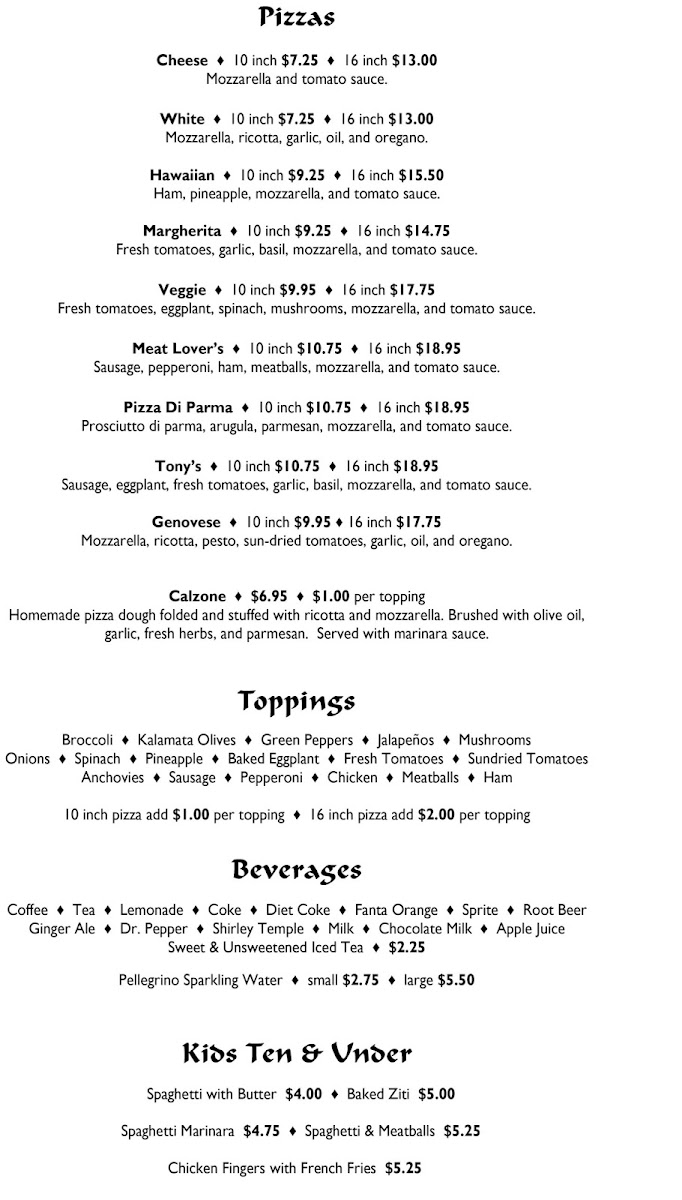 Pizzas

Cheese ♦ 10 inch $7.25 ♦ 16 inch $13.00
Mozzarella and tomato sauce.

White ♦ 10 inch $7.25 ♦ 16 inch $13.00
Mozzarella, ricotta, garlic, oil, and oregano.

Hawaiian ♦ 10 inch $9.25 ♦ 16 inch $15.50
Ham, pineapple, mozzarella, and tomato sauce.

Margherita ♦ 10 inch $9.25 ♦ 16 inch $14.75
Fresh tomatoes, garlic, basil, mozzarella, and tomato sauce.

Veggie ♦ 10 inch $9.95 ♦ 16 inch $17.75
Fresh tomatoes, eggplant, spinach, mushrooms, mozzarella, and tomato sauce.

Meat Lover's ♦ 10 inch $10.75 ♦ 16 inch $18.95
Sausage, pepperoni, ham, meatballs, mozzarella, and tomato sauce.

Pizza Di Parma ♦ 10 inch $10.75 ♦ 16 inch $18.95
Prosciutto di parma, arugula, parmesan, mozzarella, and tomato sauce.

Tony's ♦ 10 inch $10.75 ♦ 16 inch $18.95
Sausage, eggplant, fresh tomatoes, garlic, basil, mozzarella, and tomato sauce.

Genovese ♦ 10 inch $9.95 ♦ 16 inch $17.75
Mozzarella, ricotta, pesto, sun-dried tomatoes, garlic, oil, and oregano.

Calzone ♦ $6.95 ♦ $1.00 per topping
Homemade pizza dough folded and stuffed with ricotta and mozzarella. Brushed with olive oil, garlic, fresh herbs, and parmesan. Served with marinara sauce.

Toppings

Broccoli ♦ Kalamata Olives ♦ Green Peppers ♦ Jalapeños ♦ Mushrooms
Onions ♦ Spinach ♦ Pineapple ♦ Baked Eggplant ♦ Fresh Tomatoes ♦ Sundried Tomatoes
Anchovies ♦ Sausage ♦ Pepperoni ♦ Chicken ♦ Meatballs ♦ Ham

10 inch pizza add $1.00 per topping ♦ 16 inch pizza add $2.00 per topping

Beverages

Coffee ♦ Tea ♦ Lemonade ♦ Coke ♦ Diet Coke ♦ Fanta Orange ♦ Sprite ♦ Root Beer
Ginger Ale ♦ Dr. Pepper ♦ Shirley Temple ♦ Milk ♦ Chocolate Milk ♦ Apple Juice
Sweet & Unsweetened Iced Tea ♦ $2.25

Pellegrino Sparkling Water ♦ small $2.75 ♦ large $5.50

Kids Ten & Under

Spaghetti with Butter $4.00 ♦ Baked Ziti $5.00

Spaghetti Marinara $4.75 ♦ Spaghetti & Meatballs $5.25

Chicken Fingers with French Fries $5.25